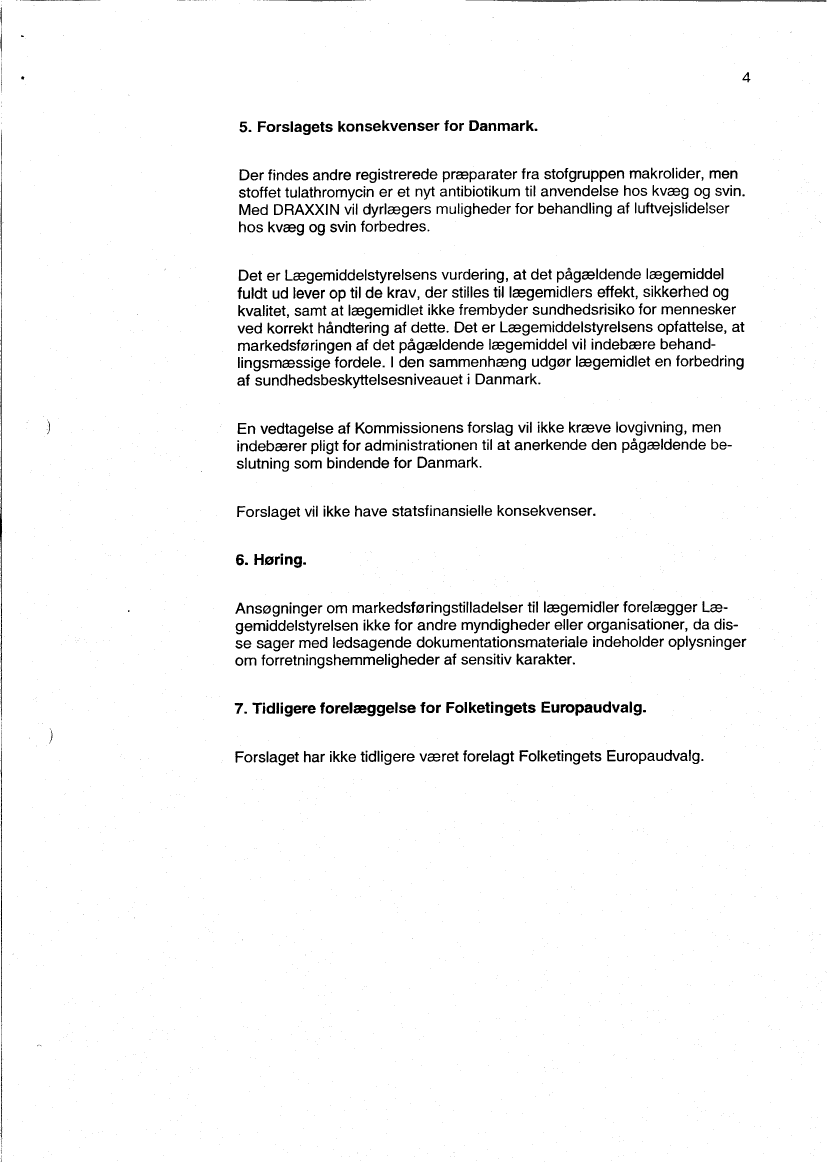 4

5. Forslagets konsekvenser for Danmark.

Der findes andre registrerede præparater fra stofgruppen makrolider, men stoffet tulathromycin er et nyt antibiotikum til anvendelse hos kvæg og svin. Med DRAXXIN vil dyrlægers muligheder for behandling af luftvejslidelser hos kvæg og svin forbedres.

Det er Lægemiddelstyrelsens vurdering, at det pågældende lægemiddel fuldt ud lever op til de krav, der stilles til lægemidlers effekt, sikkerhed og kvalitet, samt at lægemidlet ikke frembyder sundhedsrisiko for mennesker ved korrekt håndtering af dette. Det er Lægemiddelstyrelsens opfattelse, at markedsføringen af det pågældende lægemiddel vil indebære behandlingsmæssige fordele. I den sammenhæng udgør lægemidlet en forbedring af sundhedsbeskyttelsesniveauet i Danmark.

En vedtagelse af Kommissionens forslag vil ikke kræve lovgivning, men indebærer pligt for administrationen til at anerkende den pågældende beslutning som bindende for Danmark.

Forslaget vil ikke have statsfinansielle konsekvenser.

6. Høring.

Ansøgninger om markedsføringstilladelser til lægemidler forelægger Lægemiddelstyrelsen ikke for andre myndigheder eller organisationer, da disse sager med ledsagende dokumentationsmateriale indeholder oplysninger om forretningshemmeligheder af sensitiv karakter.

7. Tidligere forelæggelse for Folketingets Europaudvalg.

Forslaget har ikke tidligere været forelagt Folketingets Europaudvalg.